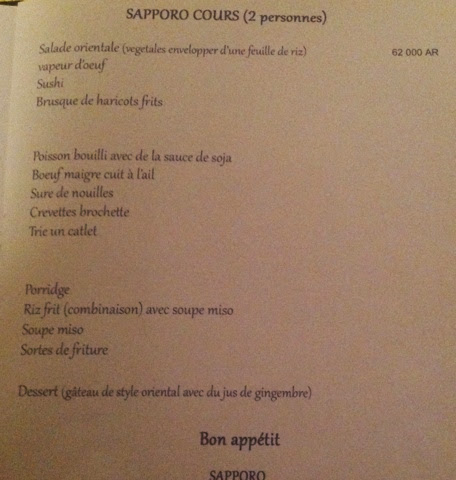 SAPPORO COURS (2 personnes)

Salade orientale (vegetales envelopper d'une feuille de riz)
62 000 AR
vapeur d'oeuf
Sushi
Brusque de haricots frits

Poisson bouilli avec de la sauce de soja
Boeuf maigre cuit à l'ail
Sure de nouilles
Crevettes brochette
Trie un catlet

Porridge
Riz frit (combinaison) avec soupe miso
Soupe miso
Sortes de friture

Dessert (gâteau de style oriental avec du jus de gingembre)

Bon appétit

SAPPORO